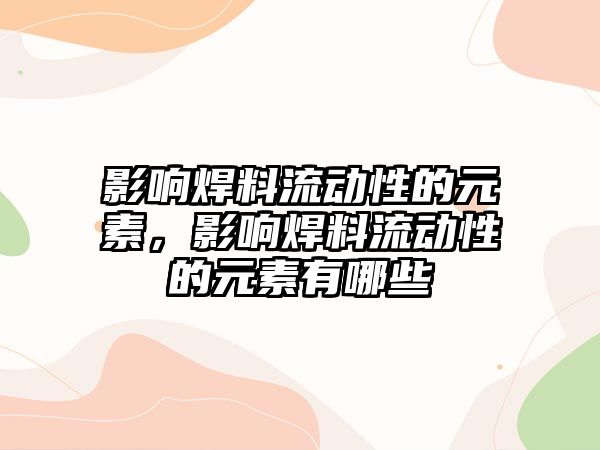 影响焊料流动性的元素，影响焊料流动性的元素有哪些